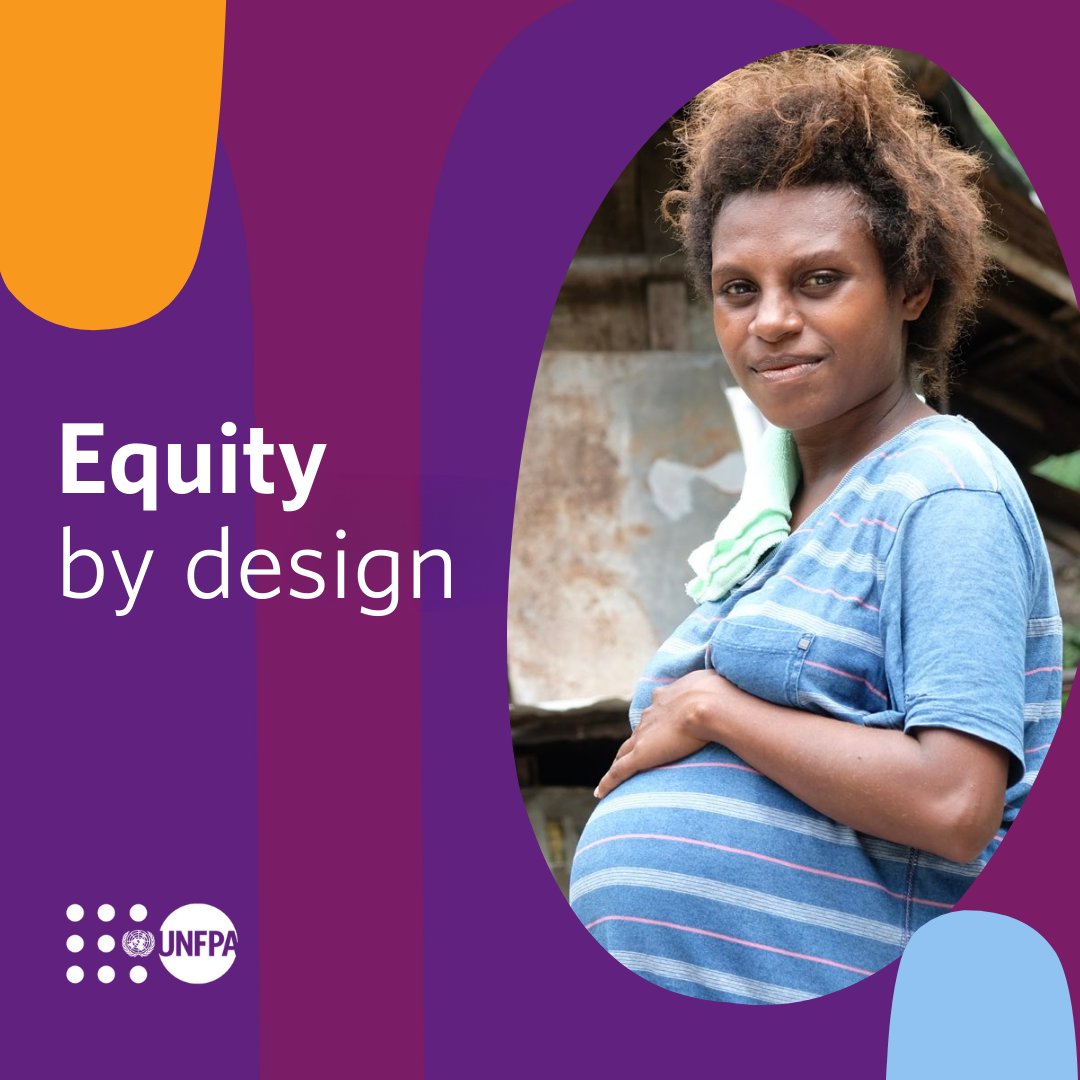 Equity
by design

UNFPA